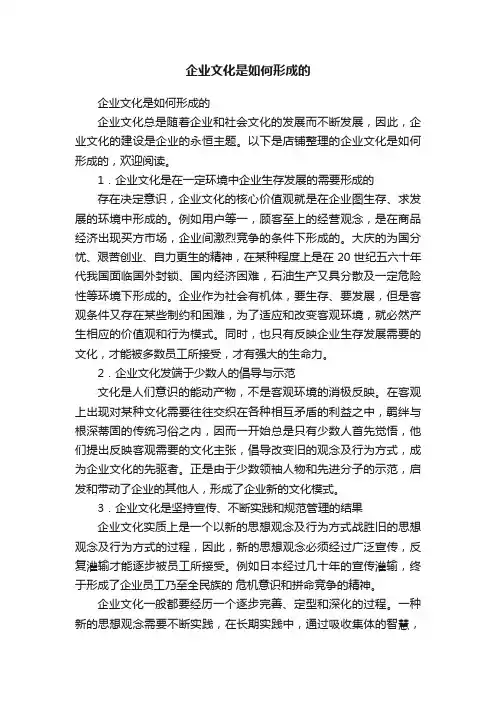 企业文化是如何形成的

企业文化是如何形成的

企业文化总是随着企业和社会文化的发展而不断发展，因此，企业文化的建设是企业的永恒主题。以下是店铺整理的企业文化是如何形成的，欢迎阅读。

1．企业文化是在一定环境中企业生存发展的需要形成的

存在决定意识，企业文化的核心价值观就是在企业图生存、求发展的环境中形成的。例如用户等一，顾客至上的经营观念，是在商品经济出现买方市场，企业间激烈竞争的条件下形成的。大庆的为国分忧、艰苦创业、自力更生的精神，在某种程度上是在 20 世纪五六十年代我国面临国外封锁、国内经济困难，石油生产又具分散及一定危险性等环境下形成的。企业作为社会有机体，要生存、要发展，但是客观条件又存在某些制约和困难，为了适应和改变客观环境，就必然产生相应的价值观和行为模式。同时，也只有反映企业生存发展需要的文化，才能被多数员工所接受，才有强大的生命力。

2．企业文化发端于少数人的倡导与示范

文化是人们意识的能动产物，不是客观环境的消极反映。在客观上出现对某种文化需要往往交织在各种相互矛盾的利益之中，羁绊与根深蒂固的传统习俗之内，因而一开始总是只有少数人首先觉悟，他们提出反映客观需要的文化主张，倡导改变旧的观念及行为方式，成为企业文化的先驱者。正是由于少数领袖人物和先进分子的示范，启发和带动了企业的其他人，形成了企业新的文化模式。

3．企业文化是坚持宣传、不断实践和规范管理的结果

企业文化实质上是一个以新的思想观念及行为方式战胜旧的思想观念及行为方式的过程，因此，新的思想观念必须经过广泛宣传，反复灌输才能逐步被员工所接受。例如日本经过几十年的宣传灌输，终于形成了企业员工乃至全民族的 危机意识和拼命竞争的精神。

企业文化一般都要经历一个逐步完善、定型和深化的过程。一种新的思想观念需要不断实践，在长期实践中，通过吸收集体的智慧，